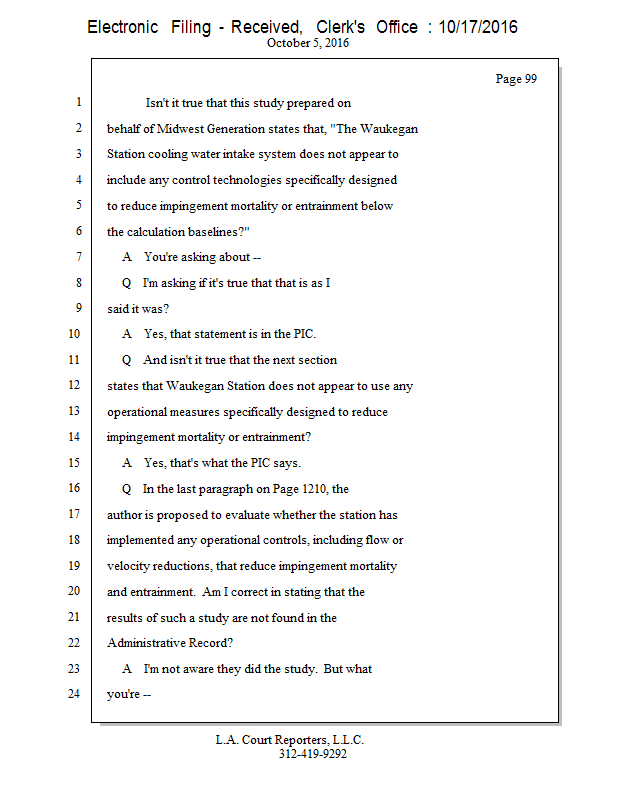 Electronic Filing - Received, Clerk's Office : 10/17/2016
October 5, 2016

Page 99

1 Isn't it true that this study prepared on
2 behalf of Midwest Generation states that, "The Waukegan
3 Station cooling water intake system does not appear to
4 include any control technologies specifically designed
5 to reduce impingement mortality or entrainment below
6 the calculation baselines?"
7 A You're asking about --
8 Q I'm asking if it's true that that is as I
9 said it was?
10 A Yes, that statement is in the PIC.
11 Q And isn't it true that the next section
12 states that Waukegan Station does not appear to use any
13 operational measures specifically designed to reduce
14 impingement mortality or entrainment?
15 A Yes, that's what the PIC says.
16 Q In the last paragraph on Page 1210, the
17 author is proposed to evaluate whether the station has
18 implemented any operational controls, including flow or
19 velocity reductions, that reduce impingement mortality
20 and entrainment. Am I correct in stating that the
21 results of such a study are not found in the
22 Administrative Record?
23 A I'm not aware they did the study. But what
24 you're --

L.A. Court Reporters, L.L.C.
312-419-9292